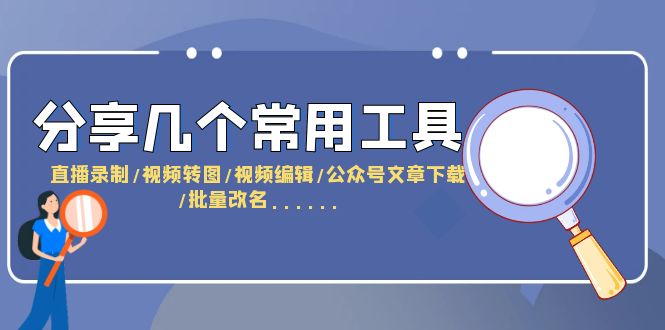 分享几个常用工具

直播录制/视频转图/视频编辑/公众号文章下载/批量改名......